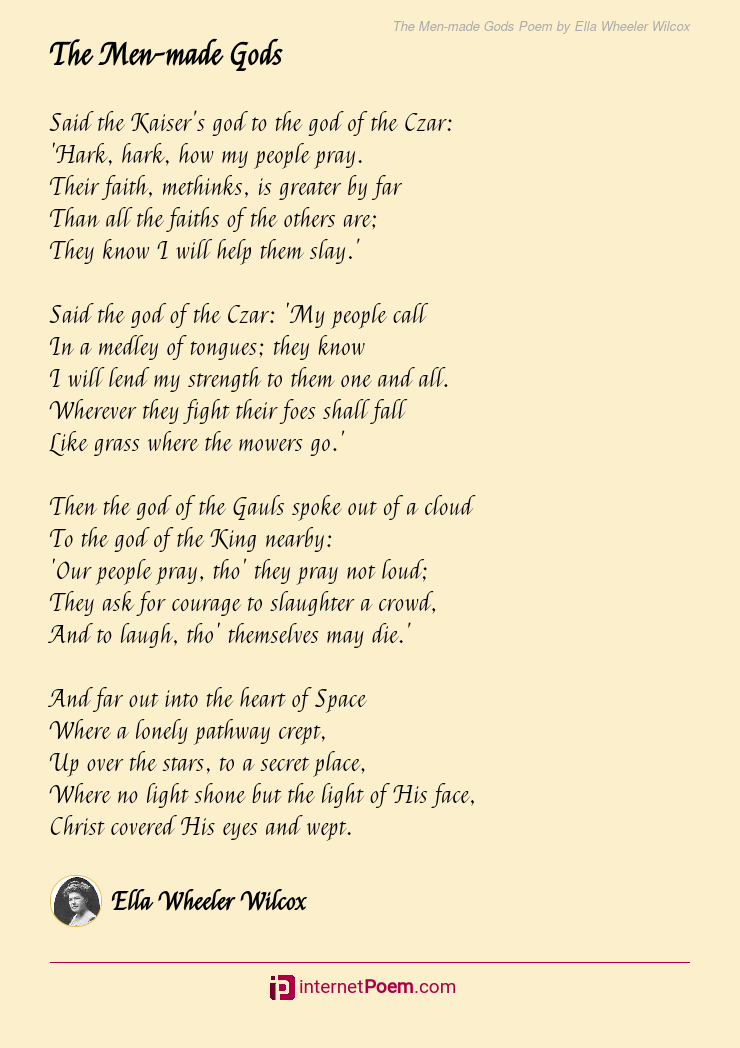 The Men-made Gods Poem by Ella Wheeler Wilcox

The Men-made Gods

Said the Kaiser's god to the god of the Czar:
'Hark, hark, how my people pray.
Their faith, methinks, is greater by far
Than all the faiths of the others are;
They know I will help them slay.'

Said the god of the Czar: 'My people call
In a medley of tongues; they know
I will lend my strength to them one and all.
Wherever they fight their foes shall fall
Like grass where the mowers go.'

Then the god of the Gauls spoke out of a cloud
To the god of the King nearby:
'Our people pray, tho' they pray not loud;
They ask for courage to slaughter a crowd,
And to laugh, tho' themselves may die.'

And far out into the heart of Space
Where a lonely pathway crept,
Up over the stars, to a secret place,
Where no light shone but the light of His face,
Christ covered His eyes and wept.

Ella Wheeler Wilcox

internetPoem.com